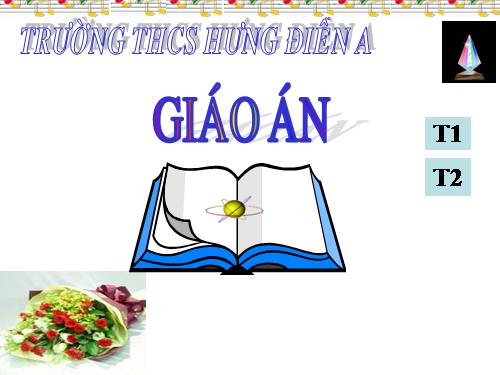 TRƯỜNG THCS HƯNG ĐIỀN A

GIÁO ÁN

T1

T2